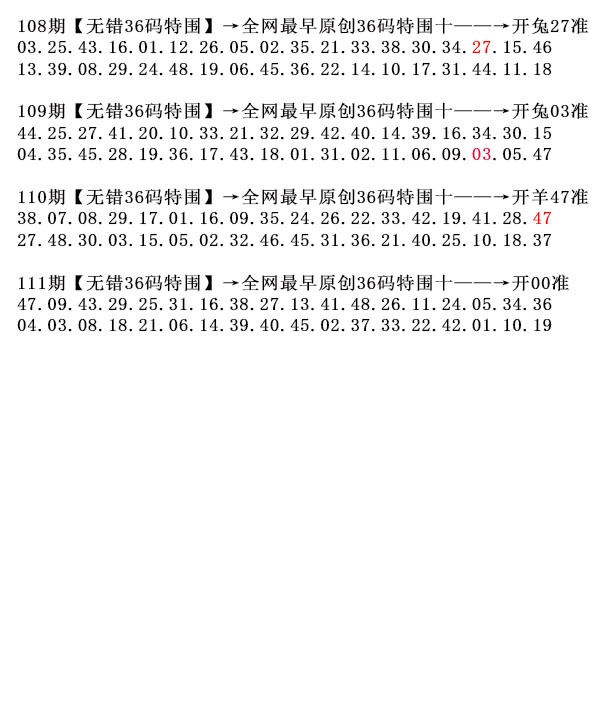 108期【无错36码特围】→全网最早原创36码特围十——→开兔27准
03.25.43.16.01.12.26.05.02.35.21.33.38.30.34.27.15.46
13.39.08.29.24.48.19.06.45.36.22.14.10.17.31.44.11.18

109期【无错36码特围】→全网最早原创36码特围十——→开兔03准
44.25.27.41.20.10.33.21.32.29.42.40.14.39.16.34.30.15
04.35.45.28.19.36.17.43.18.01.31.02.11.06.09.03.05.47

110期【无错36码特围】→全网最早原创36码特围十——→开羊47准
38.07.08.29.17.01.16.09.35.24.26.22.33.42.19.41.28.47
27.48.30.03.15.05.02.32.46.45.31.36.21.40.25.10.18.37

111期【无错36码特围】→全网最早原创36码特围十——→开00准
47.09.43.29.25.31.16.38.27.13.41.48.26.11.24.05.34.36
04.03.08.18.21.06.14.39.40.45.02.37.33.22.42.01.10.19